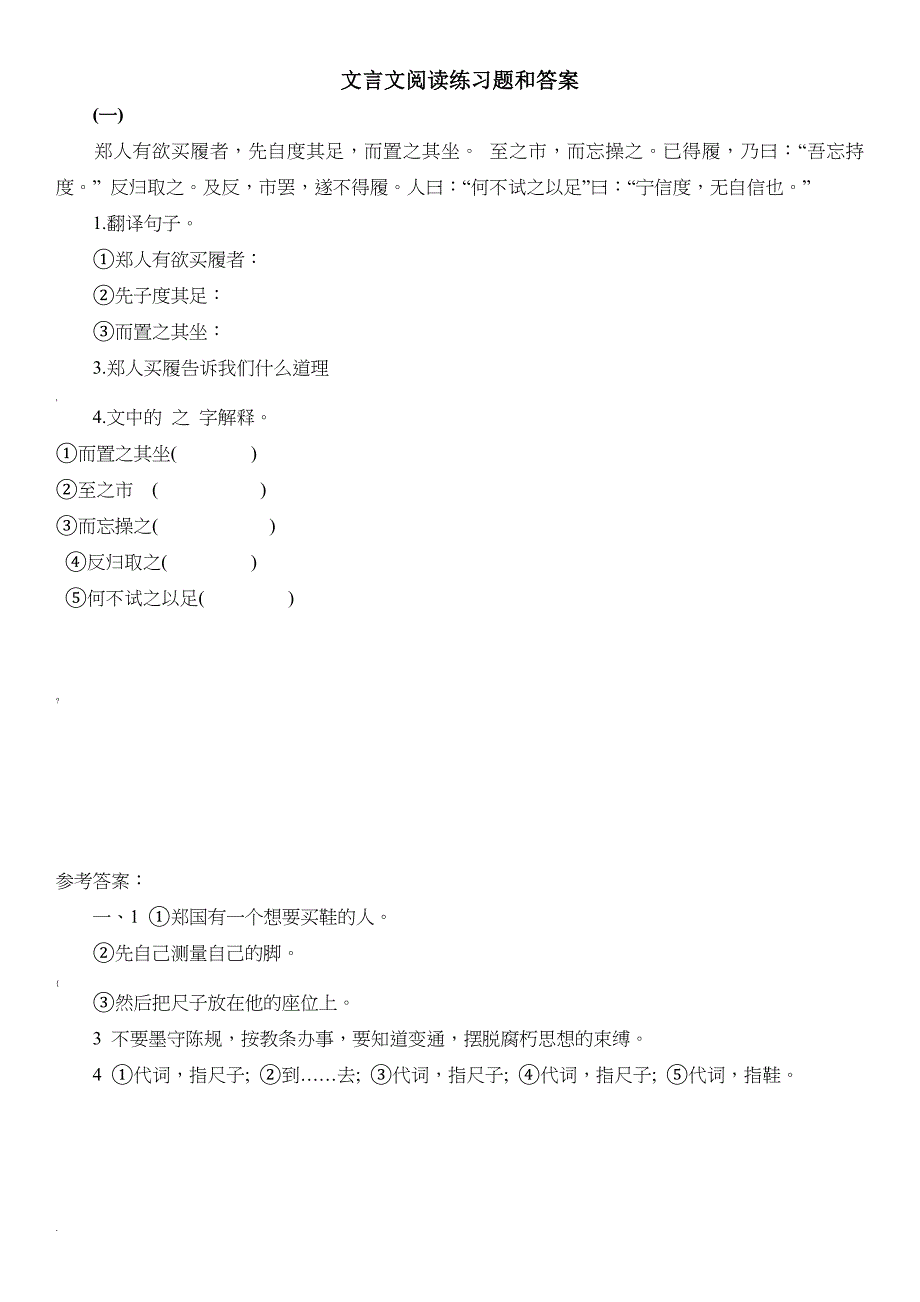 文言文阅读练习题和答案

(一)

郑人有欲买履者，先自度其足，而置之其坐。 至之市，而忘操之。已得履，乃曰：“吾忘持度。” 反归取之。及反，市罢，遂不得履。人曰：“何不试之以足”曰：“宁信度，无自信也。”

1.翻译句子。

①郑人有欲买履者：

②先子度其足：

③而置之其坐：

3.郑人买履告诉我们什么道理

4.文中的 之 字解释。

①而置之其坐( )

②至之市 ( )

③而忘操之( )

④反归取之( )

⑤何不试之以足( )

参考答案：

一、1 ①郑国有一个想要买鞋的人。

②先自己测量自己的脚。

③然后把尺子放在他的座位上。

3 不要墨守陈规，按教条办事，要知道变通，摆脱腐朽思想的束缚。

4 ①代词，指尺子; ②到……去; ③代词，指尺子; ④代词，指尺子; ⑤代词，指鞋。